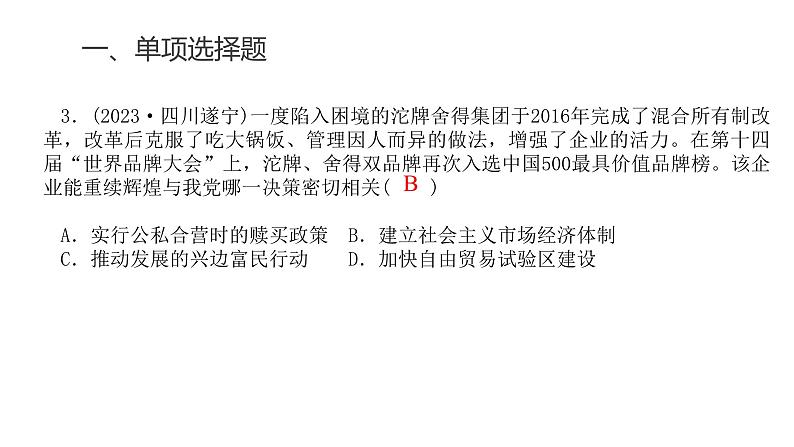 一、单项选择题

3.(2023·四川遂宁)一度陷入困境的沱牌舍得集团于2016年完成了混合所有制改革,改革后克服了吃大锅饭、管理因人而异的做法,增强了企业的活力。在第十四届“世界品牌大会”上,沱牌、舍得双品牌再次入选中国500最具价值品牌榜。该企业能重续辉煌与我党哪一决策密切相关( B )

A.实行公私合营时的赎买政策  B.建立社会主义市场经济体制
C.推动发展的兴边富民行动  D.加快自由贸易试验区建设